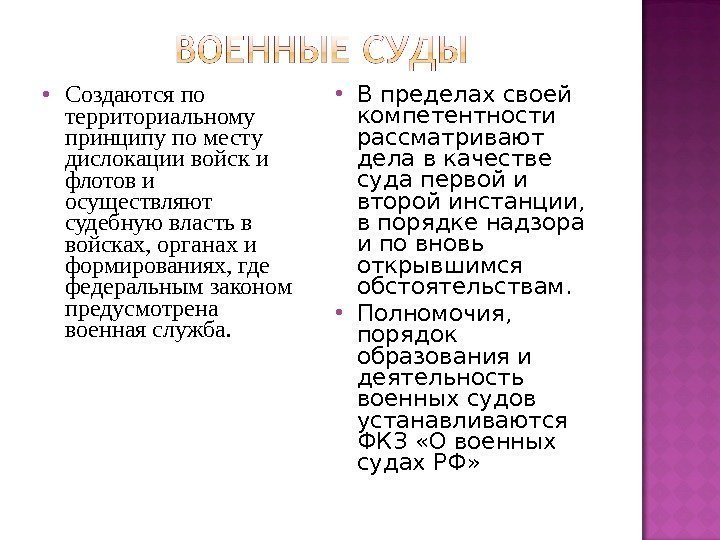 ВОЕННЫЕ СУДЫ

• Создаются по территориальному принципу по месту дислокации войск и флотов и осуществляют судебную власть в войсках, органах и формированиях, где федеральным законом предусмотрена военная служба.

• В пределах своей компетентности рассматривают дела в качестве суда первой и второй инстанции, в порядке надзора и по вновь открывшимся обстоятельствам.

• Полномочия, порядок образования и деятельность военных судов устанавливаются ФКЗ «О военных судах РФ»